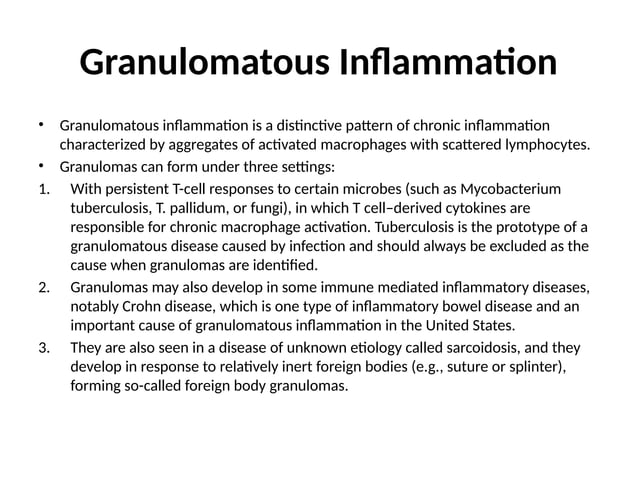 Granulomatous Inflammation

• Granulomatous inflammation is a distinctive pattern of chronic inflammation characterized by aggregates of activated macrophages with scattered lymphocytes.
• Granulomas can form under three settings:
1. With persistent T-cell responses to certain microbes (such as Mycobacterium tuberculosis, T. pallidum, or fungi), in which T cell–derived cytokines are responsible for chronic macrophage activation. Tuberculosis is the prototype of a granulomatous disease caused by infection and should always be excluded as the cause when granulomas are identified.
2. Granulomas may also develop in some immune mediated inflammatory diseases, notably Crohn disease, which is one type of inflammatory bowel disease and an important cause of granulomatous inflammation in the United States.
3. They are also seen in a disease of unknown etiology called sarcoidosis, and they develop in response to relatively inert foreign bodies (e.g., suture or splinter), forming so-called foreign body granulomas.